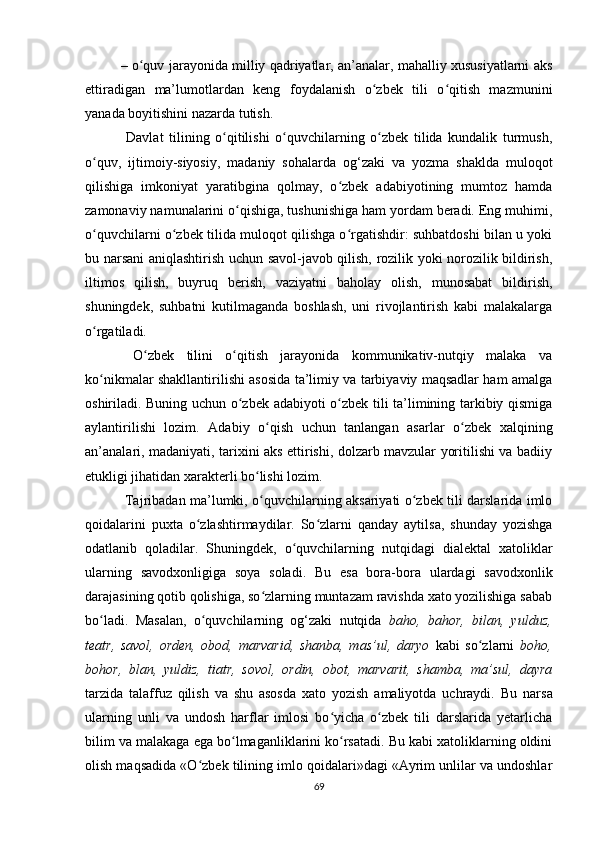 – o‘quv jarayonida milliy qadriyatlar, an’analar, mahalliy xususiyatlarni aks ettiradigan ma’lumotlardan keng foydalanish o‘zbek tili o‘qitish mazmunini yanada boyitishini nazarda tutish.

Davlat tilining o‘qitilishi o‘quvchilarning o‘zbek tilida kundalik turmush, o‘quv, ijtimoiy-siyosiy, madaniy sohalarda og‘zaki va yozma shaklda muloqot qilishiga imkoniyat yaratibgina qolmay, o‘zbek adabiyotining mumtoz hamda zamonaviy namunalarini o‘qishiga, tushunishiga ham yordam beradi. Eng muhimi, o‘quvchilarni o‘zbek tilida muloqot qilishga o‘rgatishdir: suhbatdoshi bilan u yoki bu narsani aniqlashtirish uchun savol-javob qilish, rozilik yoki norozilik bildirish, iltimos qilish, buyruq berish, vaziyatni baholay olish, munosabat bildirish, shuningdek, suhbatni kutilmaganda boshlash, uni rivojlantirish kabi malakalarga o‘rgatiladi.

O‘zbek tilini o‘qitish jarayonida kommunikativ-nutqiy malaka va ko‘nikmalar shakllantirilishi asosida ta’limiy va tarbiyaviy maqsadlar ham amalga oshiriladi. Buning uchun o‘zbek adabiyoti o‘zbek tili ta’limining tarkibiy qismiga aylantirilishi lozim. Adabiy o‘qish uchun tanlangan asarlar o‘zbek xalqining an’analari, madaniyati, tarixini aks ettirishi, dolzarb mavzular yoritilishi va badiiy etukligi jihatidan xarakterli bo‘lishi lozim.

Tajribadan ma’lumki, o‘quvchilarning aksariyati o‘zbek tili darslarida imlo qoidalarini puxta o‘zlashtirmaydilar. So‘zlarni qanday aytilsa, shunday yozishga odatlanib qoladilar. Shuningdek, o‘quvchilarning nutqidagi dialektal xatoliklar ularning savodxonligiga soya soladi. Bu esa bora-bora ulardagi savodxonlik darajasining qotib qolishiga, so‘zlarning muntazam ravishda xato yozilishiga sabab bo‘ladi. Masalan, o‘quvchilarning og‘zaki nutqida baho, bahor, bilan, yulduz, teatr, savol, orden, obod, marvarid, shanba, mas’ul, daryo kabi so‘zlarni boho, bohor, blan, yuldiz, tiatr, sovol, ordin, obot, marvarit, shamba, ma’sul, dayra tarzida talaffuz qilish va shu asosda xato yozish amaliyotda uchraydi. Bu narsa ularning unli va undosh harflar imlosi bo‘yicha o‘zbek tili darslarida yetarlicha bilim va malakaga ega bo‘lmaganliklarini ko‘rsatadi. Bu kabi xatoliklarning oldini olish maqsadida «O‘zbek tilining imlo qoidalari»dagi «Ayrim unlilar va undoshlar

69